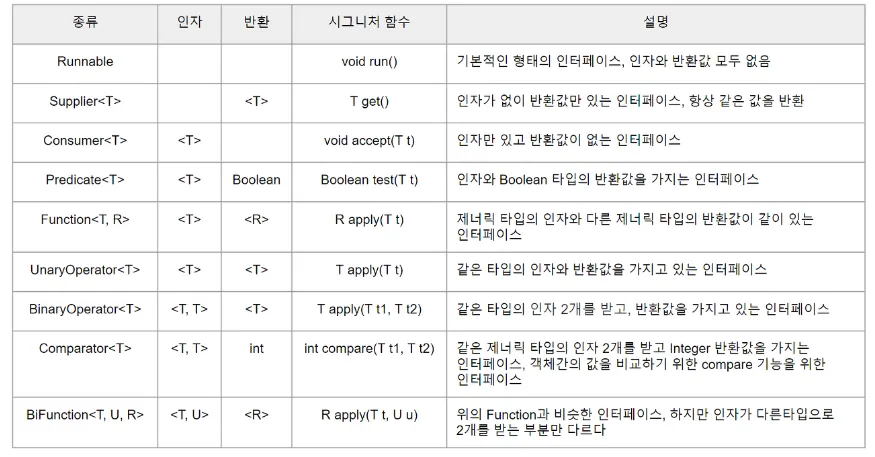 | 종류 | 인자 | 반환 | 시그니처 함수 | 설명 |
|---|---|---|---|---|
| Runnable | | | void run() | 기본적인 형태의 인터페이스, 인자와 반환값 모두 없음 |
| Supplier<T> | | <T> | T get() | 인자가 없이 반환값만 있는 인터페이스, 항상 같은 값을 반환 |
| Consumer<T> | <T> | | void accept(T t) | 인자만 있고 반환값이 없는 인터페이스 |
| Predicate<T> | <T> | Boolean | Boolean test(T t) | 인자와 Boolean 타입의 반환값을 가지는 인터페이스 |
| Function<T, R> | <T> | <R> | R apply(T t) | 제너릭 타입의 인자와 다른 제너릭 타입의 반환값이 같이 있는 인터페이스 |
| UnaryOperator<T> | <T> | <T> | T apply(T t) | 같은 타입의 인자와 반환값을 가지고 있는 인터페이스 |
| BinaryOperator<T> | <T, T> | <T> | T apply(T t1, T t2) | 같은 타입의 인자 2개를 받고, 반환값을 가지고 있는 인터페이스 |
| Comparator<T> | <T, T> | int | int compare(T t1, T t2) | 같은 제너릭 타입의 인자 2개를 받고 Integer 반환값을 가지는 인터페이스, 객체간의 값을 비교하기 위한 compare 기능을 위한 인터페이스 |
| BiFunction<T, U, R> | <T, U> | <R> | R apply(T t, U u) | 위의 Function과 비슷한 인터페이스, 하지만 인자가 다른타입으로 2개를 받는 부분만 다르다 |